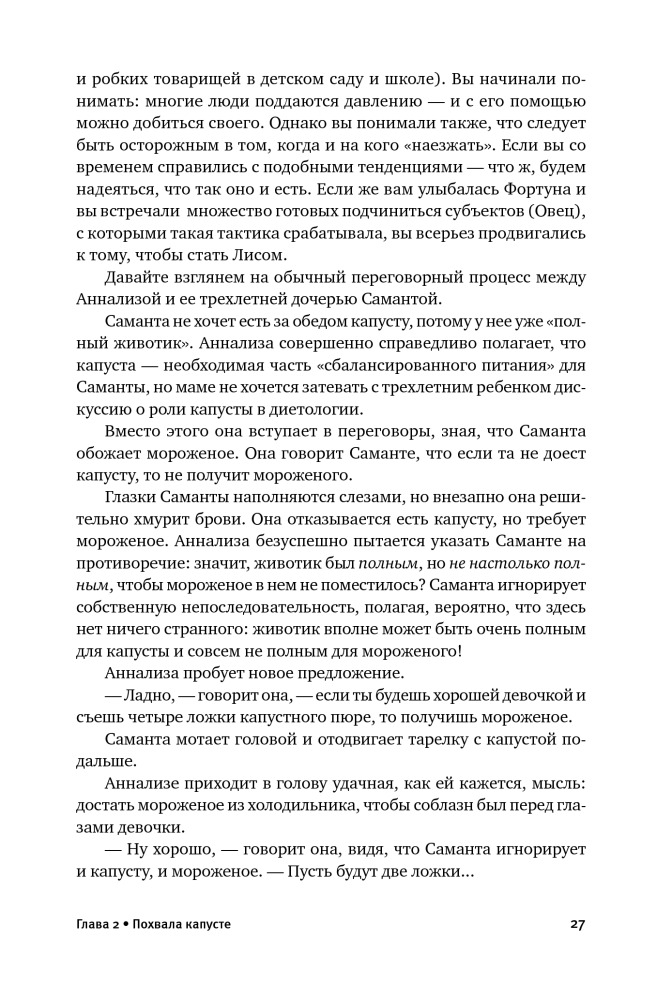 и робких товарищей в детском саду и школе). Вы начинали понимать: многие люди поддаются давлению — и с его помощью можно добиться своего. Однако вы понимали также, что следует быть осторожным в том, когда и на кого «наезжать». Если вы со временем справились с подобными тенденциями — что ж, будем надеяться, что так оно и есть. Если же вам улыбалась Фортуна и вы встречали множество готовых подчиниться субъектов (Овец), с которыми такая тактика срабатывала, вы всерьез продвигались к тому, чтобы стать Лисом.

Давайте взглянем на обычный переговорный процесс между Аннализой и ее трехлетней дочерью Самантой.

Саманта не хочет есть за обедом капусту, потому у нее уже «полный животик». Аннализа совершенно справедливо полагает, что капуста — необходимая часть «сбалансированного питания» для Саманты, но маме не хочется затевать с трехлетним ребенком дискуссию о роли капусты в диетологии.

Вместо этого она вступает в переговоры, зная, что Саманта обожает мороженое. Она говорит Саманте, что если та не доест капусту, то не получит мороженого.

Глазки Саманты наполняются слезами, но внезапно она решительно хмурит брови. Она отказывается есть капусту, но требует мороженое. Аннализа безуспешно пытается указать Саманте на противоречие: значит, животик был полным, но не настолько полным, чтобы мороженое в нем не поместилось? Саманта игнорирует собственную непоследовательность, полагая, вероятно, что здесь нет ничего странного: животик вполне может быть очень полным для капусты и совсем не полным для мороженого!

Аннализа пробует новое предложение.

— Ладно, — говорит она, — если ты будешь хорошей девочкой и съешь четыре ложки капустного пюре, то получишь мороженое.

Саманта мотает головой и отодвигает тарелку с капустой подальше.

Аннализе приходит в голову удачная, как ей кажется, мысль: достать мороженое из холодильника, чтобы соблазн был перед глазами девочки.

— Ну хорошо, — говорит она, видя, что Саманта игнорирует и капусту, и мороженое. — Пусть будут две ложки...

Глава 2 • Похвала капусте 27